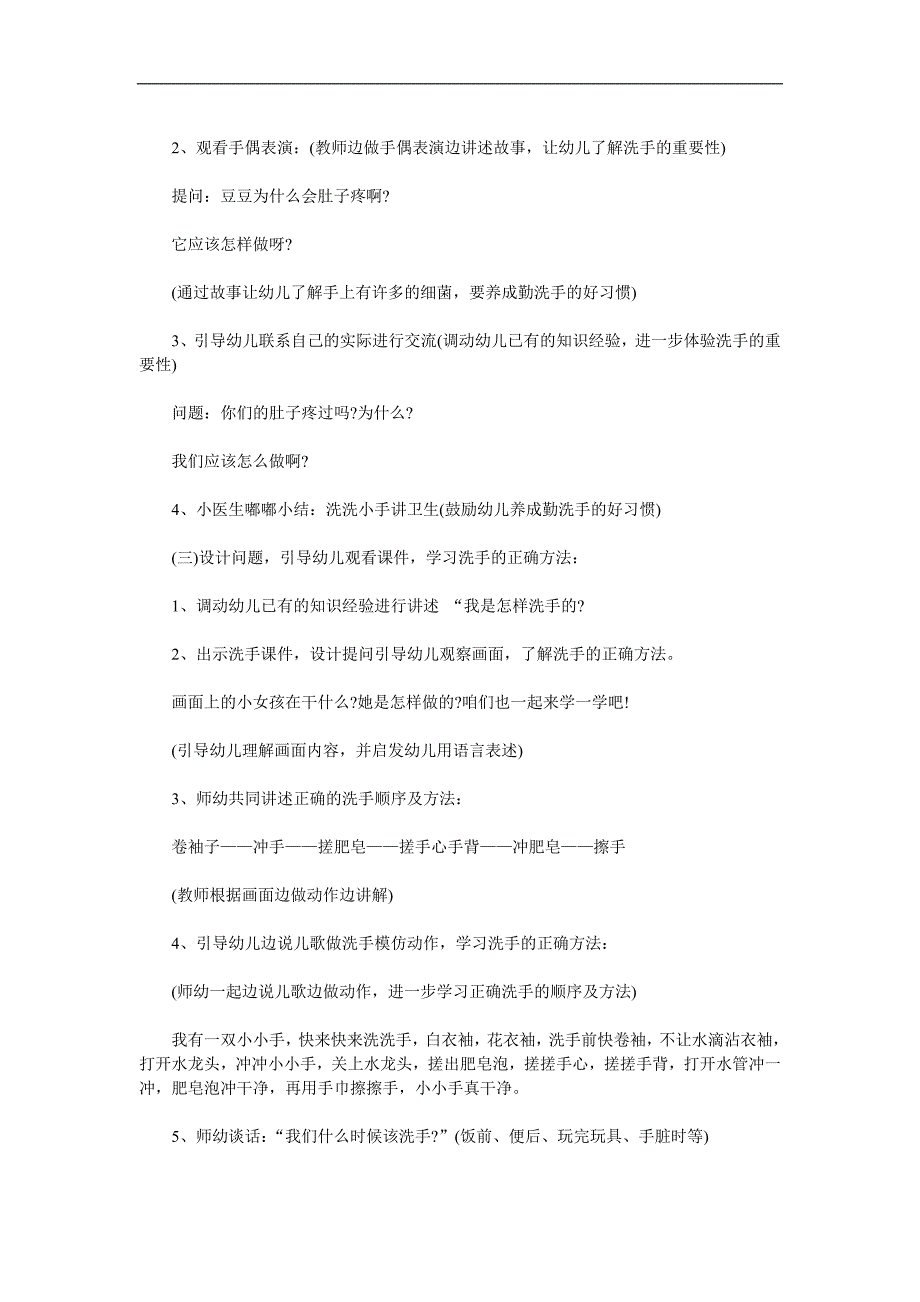 2、观看手偶表演：(教师边做手偶表演边讲述故事，让幼儿了解洗手的重要性)

提问：豆豆为什么会肚子疼啊?

它应该怎样做呀?

(通过故事让幼儿了解手上有许多的细菌，要养成勤洗手的好习惯)

3、引导幼儿联系自己的实际进行交流(调动幼儿已有的知识经验，进一步体验洗手的重要性)

问题：你们的肚子疼过吗?为什么?

我们应该怎么做啊?

4、小医生嘟嘟小结：洗洗小手讲卫生(鼓励幼儿养成勤洗手的好习惯)

(三)设计问题，引导幼儿观看课件，学习洗手的正确方法：

1、调动幼儿已有的知识经验进行讲述 “我是怎样洗手的?

2、出示洗手课件，设计提问引导幼儿观察画面，了解洗手的正确方法。

画面上的小女孩在干什么?她是怎样做的?咱们也一起来学一学吧!

(引导幼儿理解画面内容，并启发幼儿用语言表述)

3、师幼共同讲述正确的洗手顺序及方法：

卷袖子——冲手——搓肥皂——搓手心手背——冲肥皂——擦手

(教师根据画面边做动作边讲解)

4、引导幼儿边说儿歌做洗手模仿动作，学习洗手的正确方法：

(师幼一起边说儿歌边做动作，进一步学习正确洗手的顺序及方法)

我有一双小小手，快来快来洗洗手，白衣袖，花衣袖，洗手前快卷袖，不让水滴沾衣袖，打开水龙头，冲冲小小手，关上水龙头，搓出肥皂泡，搓搓手心，搓搓手背，打开水管冲一冲，肥皂泡冲干净，再用手巾擦擦手，小小手真干净。

5、师幼谈话：“我们什么时候该洗手?”(饭前、便后、玩完玩具、手脏时等)